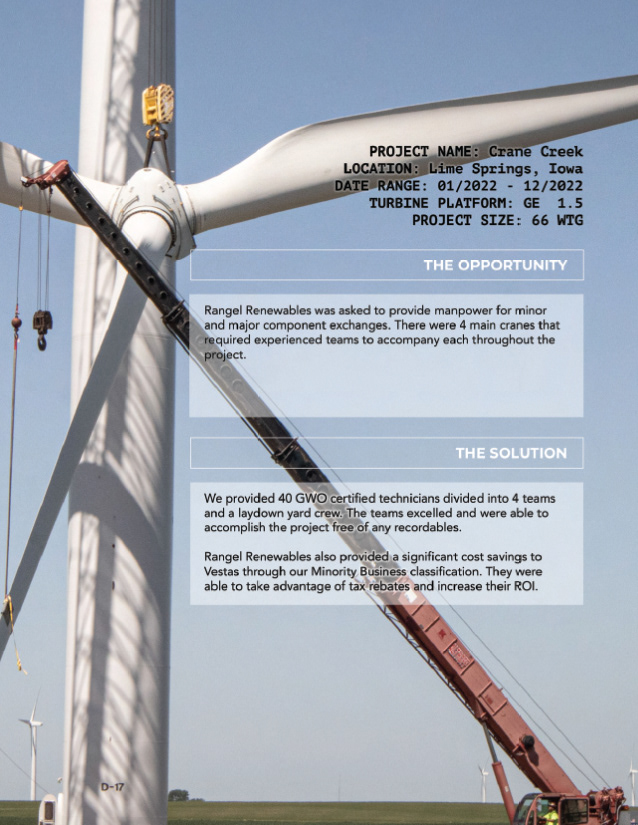 PROJECT NAME: Crane Creek
LOCATION: Lime Springs, Iowa
DATE RANGE: 01/2022 - 12/2022
TURBINE PLATFORM: GE 1.5
PROJECT SIZE: 66 WTG

THE OPPORTUNITY

Rangel Renewables was asked to provide manpower for minor and major component exchanges. There were 4 main cranes that required experienced teams to accompany each throughout the project.

THE SOLUTION

We provided 40 GWO certified technicians divided into 4 teams and a laydown yard crew. The teams excelled and were able to accomplish the project free of any recordables.

Rangel Renewables also provided a significant cost savings to Vestas through our Minority Business classification. They were able to take advantage of tax rebates and increase their ROI.

D-17